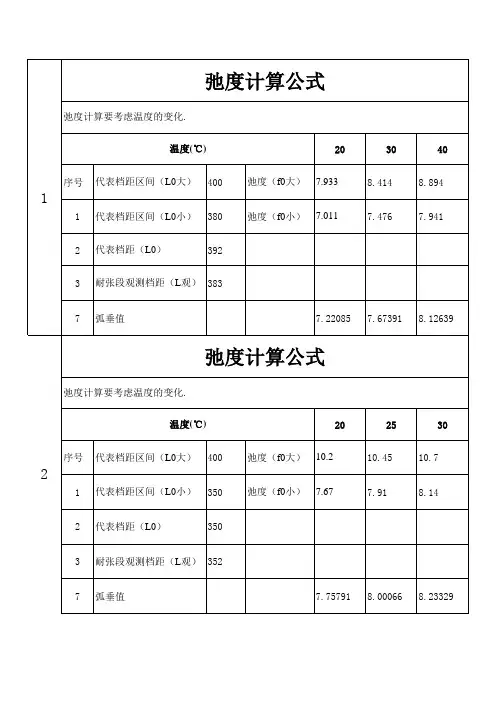 1

弛度计算公式

弛度计算要考虑温度的变化.

| 温度(℃) | | | | 20 | 30 | 40 |
|---|---|---|---|---|---|---|
| 序号 | 代表档距区间（L0大） | 400 | 弛度（f0大） | 7.933 | 8.414 | 8.894 |
| 1 | 代表档距区间（L0小） | 380 | 弛度（f0小） | 7.011 | 7.476 | 7.941 |
| 2 | 代表档距（L0） | 392 | | | | |
| 3 | 耐张段观测档距（L观） | 383 | | | | |
| 7 | 弧垂值 | | | 7.22085 | 7.67391 | 8.12639 |

2

弛度计算公式

弛度计算要考虑温度的变化.

| 温度(℃) | | | | 20 | 25 | 30 |
|---|---|---|---|---|---|---|
| 序号 | 代表档距区间（L0大） | 400 | 弛度（f0大） | 10.2 | 10.45 | 10.7 |
| 1 | 代表档距区间（L0小） | 350 | 弛度（f0小） | 7.67 | 7.91 | 8.14 |
| 2 | 代表档距（L0） | 350 | | | | |
| 3 | 耐张段观测档距（L观） | 352 | | | | |
| 7 | 弧垂值 | | | 7.75791 | 8.00066 | 8.23329 |